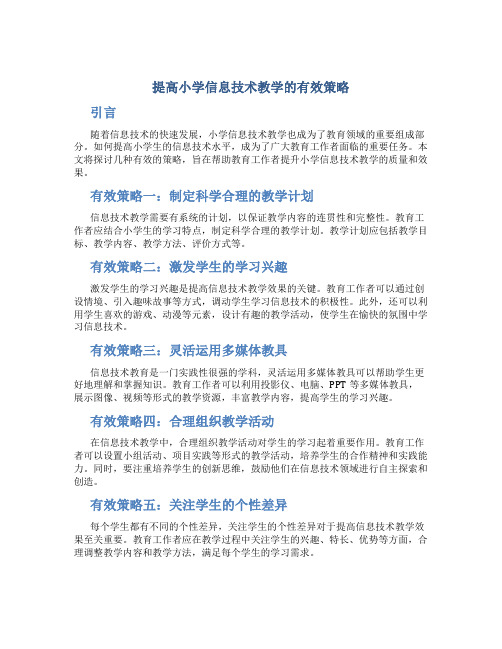 提高小学信息技术教学的有效策略

引言

随着信息技术的快速发展，小学信息技术教学也成为了教育领域的重要组成部分。如何提高小学生的信息技术水平，成为了广大教育工作者面临的重要任务。本文将探讨几种有效的策略，旨在帮助教育工作者提升小学信息技术教学的质量和效果。

有效策略一：制定科学合理的教学计划

信息技术教学需要有系统的计划，以保证教学内容的连贯性和完整性。教育工作者应结合小学生的学习特点，制定科学合理的教学计划。教学计划应包括教学目标、教学内容、教学方法、评价方式等。

有效策略二：激发学生的学习兴趣

激发学生的学习兴趣是提高信息技术教学效果的关键。教育工作者可以通过创设情境、引入趣味故事等方式，调动学生学习信息技术的积极性。此外，还可以利用学生喜欢的游戏、动漫等元素，设计有趣的教学活动，使学生在愉快的氛围中学习信息技术。

有效策略三：灵活运用多媒体教具

信息技术教育是一门实践性很强的学科，灵活运用多媒体教具可以帮助学生更好地理解和掌握知识。教育工作者可以利用投影仪、电脑、PPT 等多媒体教具，展示图像、视频等形式的教学资源，丰富教学内容，提高学生的学习兴趣。

有效策略四：合理组织教学活动

在信息技术教学中，合理组织教学活动对学生的学习起着重要作用。教育工作者可以设置小组活动、项目实践等形式的教学活动，培养学生的合作精神和实践能力。同时，要注重培养学生的创新思维，鼓励他们在信息技术领域进行自主探索和创造。

有效策略五：关注学生的个性差异

每个学生都有不同的个性差异，关注学生的个性差异对于提高信息技术教学效果至关重要。教育工作者应在教学过程中关注学生的兴趣、特长、优势等方面，合理调整教学内容和教学方法，满足每个学生的学习需求。